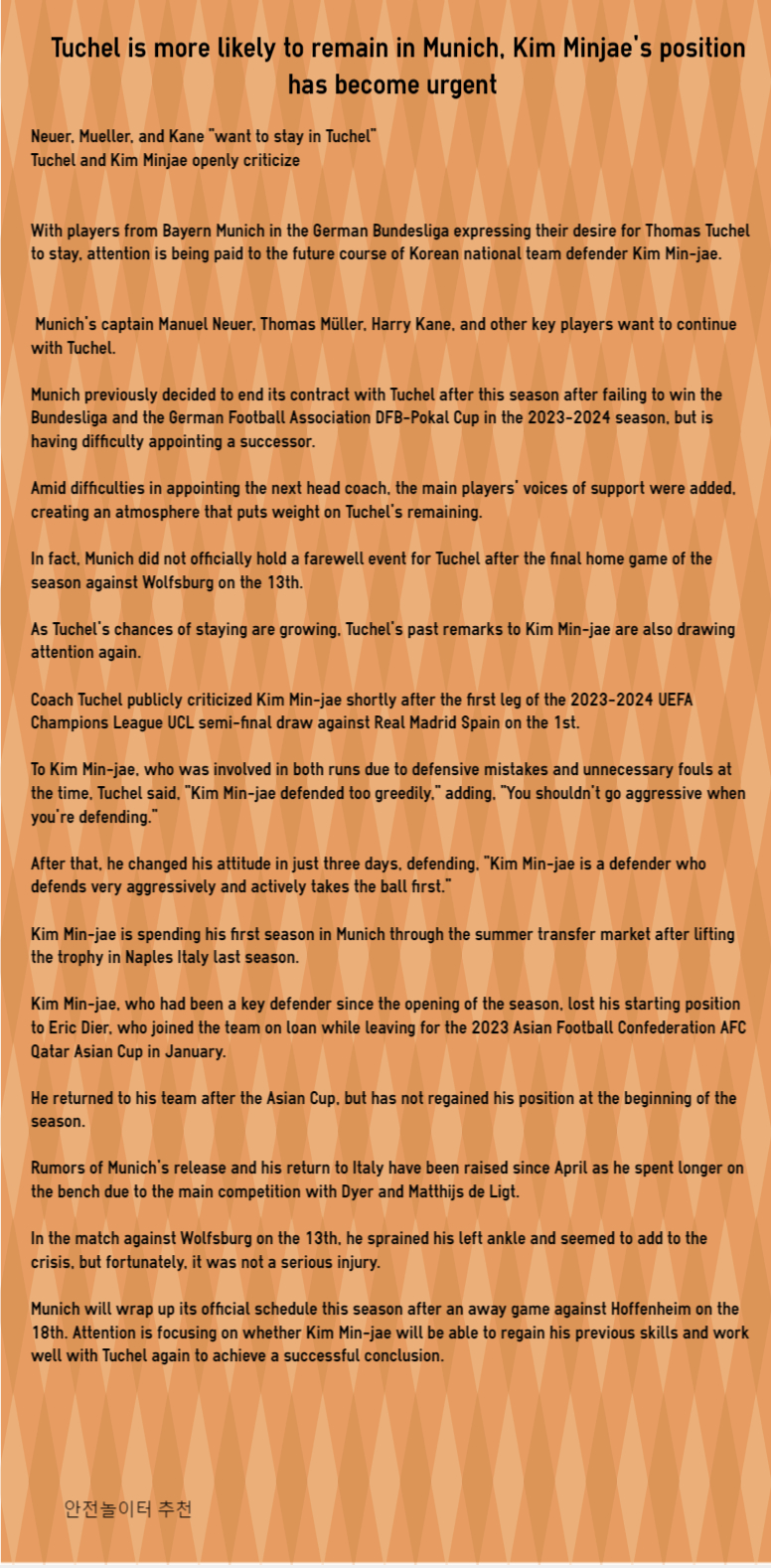 Tuchel is more likely to remain in Munich, Kim Minjae's position has become urgent

Neuer, Mueller, and Kane "want to stay in Tuchel"
Tuchel and Kim Minjae openly criticize

With players from Bayern Munich in the German Bundesliga expressing their desire for Thomas Tuchel to stay, attention is being paid to the future course of Korean national team defender Kim Min-jae.

Munich's captain Manuel Neuer, Thomas Müller, Harry Kane, and other key players want to continue with Tuchel.

Munich previously decided to end its contract with Tuchel after this season after failing to win the Bundesliga and the German Football Association DFB-Pokal Cup in the 2023-2024 season, but is having difficulty appointing a successor.

Amid difficulties in appointing the next head coach, the main players' voices of support were added, creating an atmosphere that puts weight on Tuchel's remaining.

In fact, Munich did not officially hold a farewell event for Tuchel after the final home game of the season against Wolfsburg on the 13th.

As Tuchel's chances of staying are growing, Tuchel's past remarks to Kim Min-jae are also drawing attention again.

Coach Tuchel publicly criticized Kim Min-jae shortly after the first leg of the 2023-2024 UEFA Champions League UCL semi-final draw against Real Madrid Spain on the 1st.

To Kim Min-jae, who was involved in both runs due to defensive mistakes and unnecessary fouls at the time, Tuchel said, "Kim Min-jae defended too greedily," adding, "You shouldn't go aggressive when you're defending."

After that, he changed his attitude in just three days, defending, "Kim Min-jae is a defender who defends very aggressively and actively takes the ball first."

Kim Min-jae is spending his first season in Munich through the summer transfer market after lifting the trophy in Naples Italy last season.

Kim Min-jae, who had been a key defender since the opening of the season, lost his starting position to Eric Dier, who joined the team on loan while leaving for the 2023 Asian Football Confederation AFC Qatar Asian Cup in January.

He returned to his team after the Asian Cup, but has not regained his position at the beginning of the season.

Rumors of Munich's release and his return to Italy have been raised since April as he spent longer on the bench due to the main competition with Dyer and Matthijs de Ligt.

In the match against Wolfsburg on the 13th, he sprained his left ankle and seemed to add to the crisis, but fortunately, it was not a serious injury.

Munich will wrap up its official schedule this season after an away game against Hoffenheim on the 18th. Attention is focusing on whether Kim Min-jae will be able to regain his previous skills and work well with Tuchel again to achieve a successful conclusion.

안전놀이터 추천